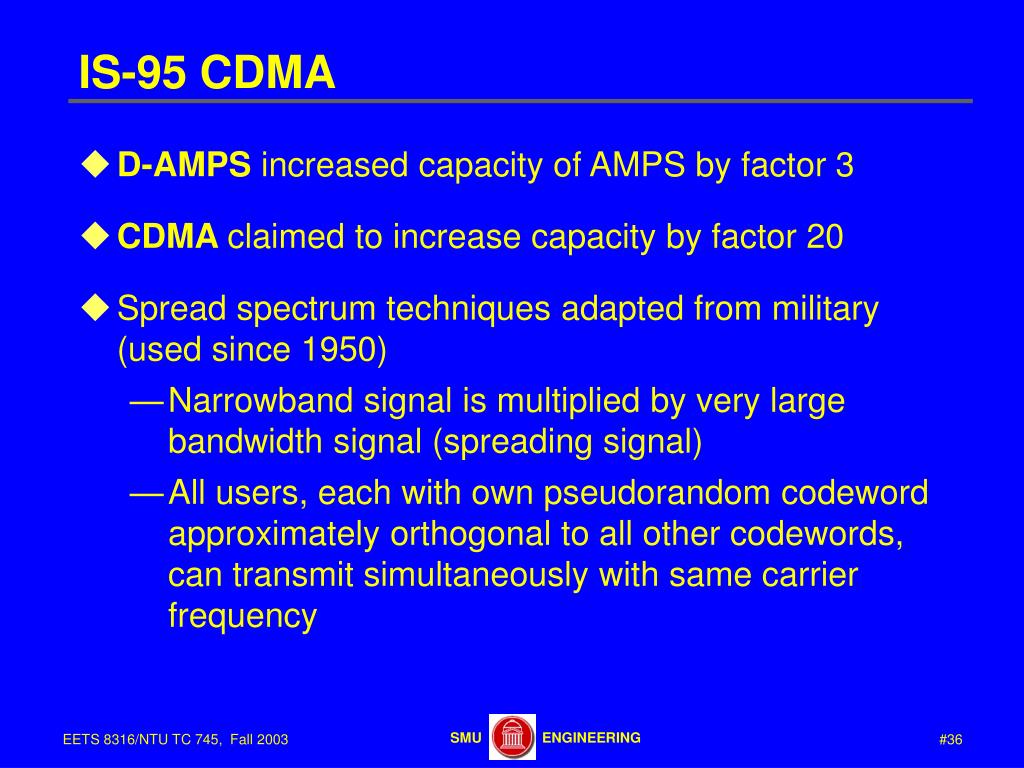 IS-95 CDMA

◆ D-AMPS increased capacity of AMPS by factor 3

◆ CDMA claimed to increase capacity by factor 20

◆ Spread spectrum techniques adapted from military (used since 1950)

— Narrowband signal is multiplied by very large bandwidth signal (spreading signal)

— All users, each with own pseudorandom codeword approximately orthogonal to all other codewords, can transmit simultaneously with same carrier frequency

EETS 8316/NTU TC 745, Fall 2003

SMU ENGINEERING

#36